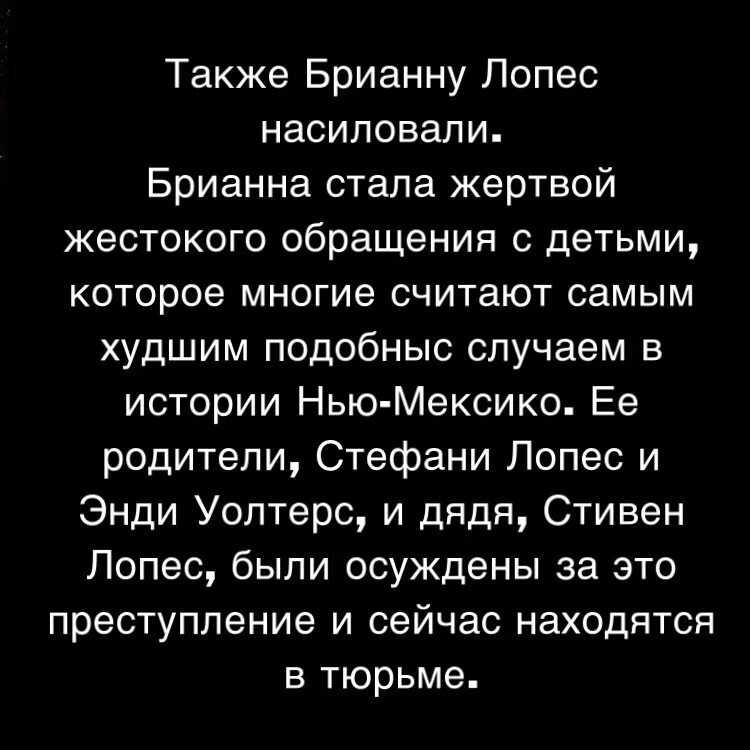 Также Брианну Лопес насиловали.
Брианна стала жертвой жестокого обращения с детьми, которое многие считают самым худшим подобныс случаем в истории Нью-Мексико. Ее родители, Стефани Лопес и Энди Уолтерс, и дядя, Стивен Лопес, были осуждены за это преступление и сейчас находятся в тюрьме.